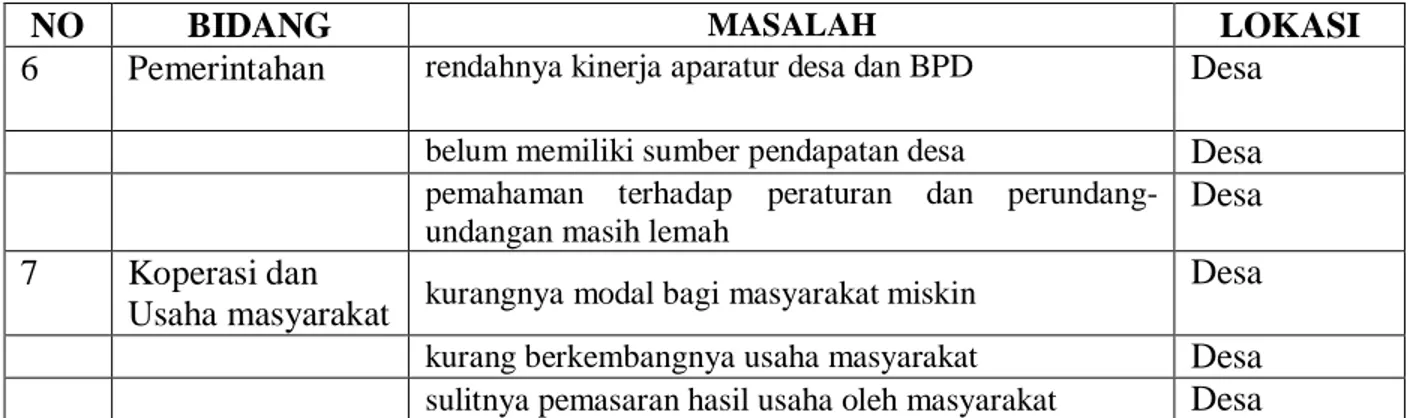 | NO | BIDANG | MASALAH | LOKASI |
|---|---|---|---|
| 6 | Pemerintahan | rendahnya kinerja aparatur desa dan BPD | Desa |
| | | belum memiliki sumber pendapatan desa | Desa |
| | | pemahaman terhadap peraturan dan perundang-undangan masih lemah | Desa |
| 7 | Koperasi dan Usaha masyarakat | kurangnya modal bagi masyarakat miskin | Desa |
| | | kurang berkembangnya usaha masyarakat | Desa |
| | | sulitnya pemasaran hasil usaha oleh masyarakat | Desa |